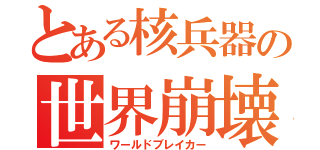 とある核兵器の
世界崩壊
ワールドブレイカー